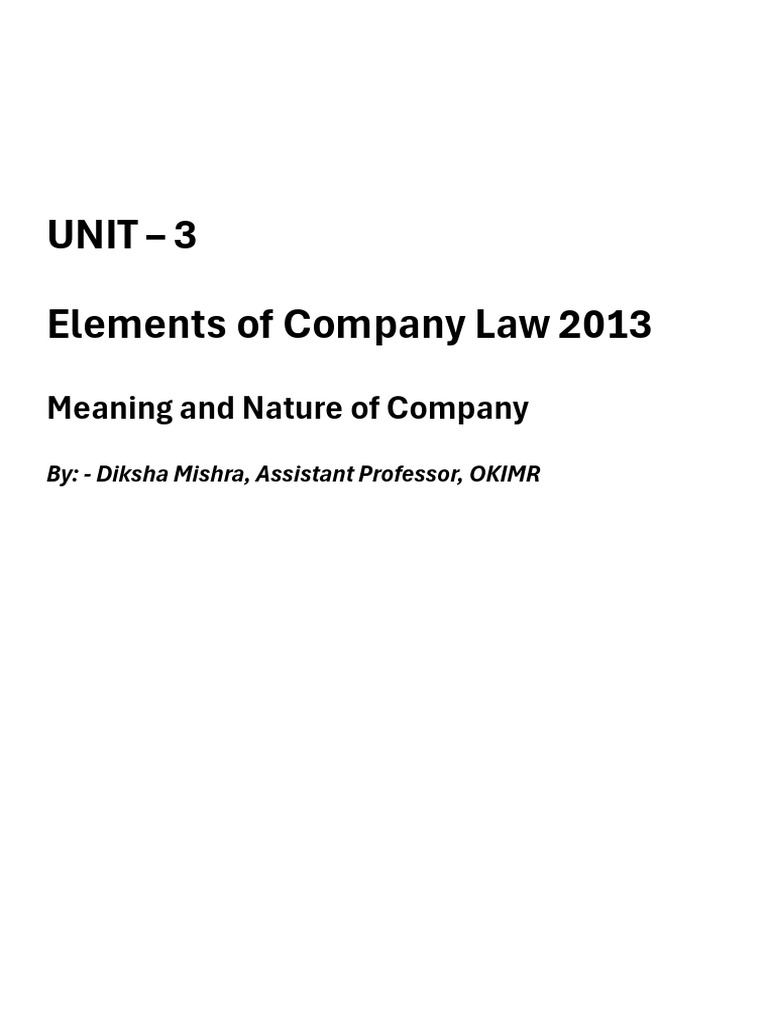 UNIT – 3

Elements of Company Law 2013

Meaning and Nature of Company

By: - Diksha Mishra, Assistant Professor, OKIMR